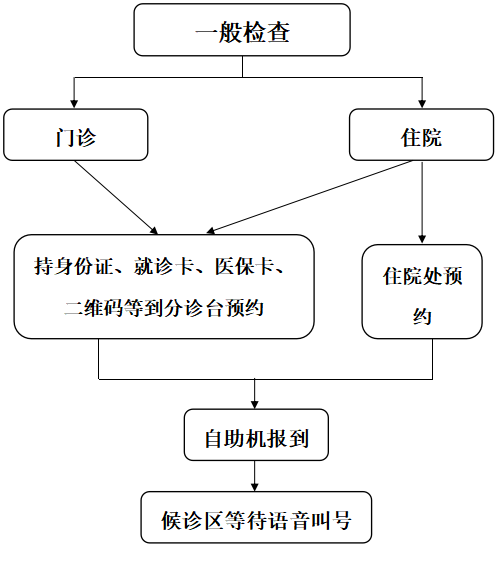 一般检查

门诊

住院

持身份证、就诊卡、医保卡、二维码等到分诊台预约

住院处预约

自助机报到

候诊区等待语音叫号